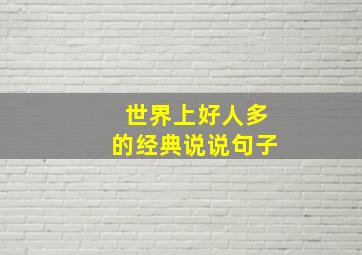 世界上好人多
的经典说说句子